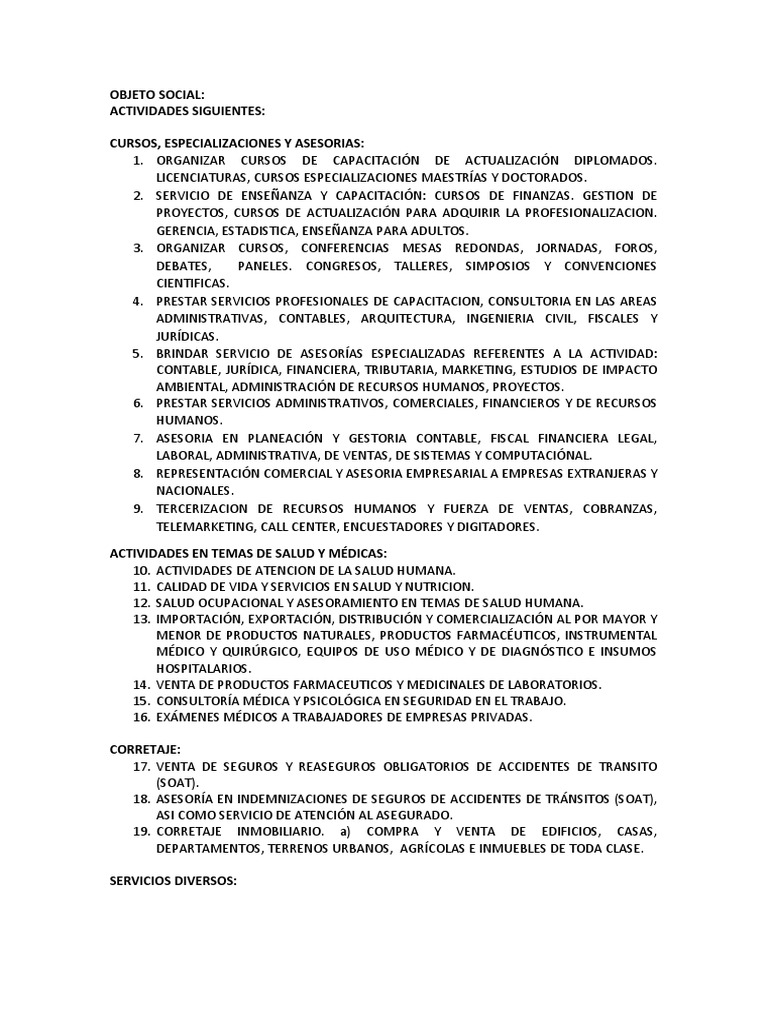 OBJETO SOCIAL:
ACTIVIDADES SIGUIENTES:

CURSOS, ESPECIALIZACIONES Y ASESORIAS:
1. ORGANIZAR CURSOS DE CAPACITACIÓN DE ACTUALIZACIÓN DIPLOMADOS. LICENCIATURAS, CURSOS ESPECIALIZACIONES MAESTRÍAS Y DOCTORADOS.
2. SERVICIO DE ENSEÑANZA Y CAPACITACIÓN: CURSOS DE FINANZAS. GESTION DE PROYECTOS, CURSOS DE ACTUALIZACIÓN PARA ADQUIRIR LA PROFESIONALIZACION. GERENCIA, ESTADISTICA, ENSEÑANZA PARA ADULTOS.
3. ORGANIZAR CURSOS, CONFERENCIAS MESAS REDONDAS, JORNADAS, FOROS, DEBATES, PANELES. CONGRESOS, TALLERES, SIMPOSIOS Y CONVENCIONES CIENTIFICAS.
4. PRESTAR SERVICIOS PROFESIONALES DE CAPACITACION, CONSULTORIA EN LAS AREAS ADMINISTRATIVAS, CONTABLES, ARQUITECTURA, INGENIERIA CIVIL, FISCALES Y JURÍDICAS.
5. BRINDAR SERVICIO DE ASESORÍAS ESPECIALIZADAS REFERENTES A LA ACTIVIDAD: CONTABLE, JURÍDICA, FINANCIERA, TRIBUTARIA, MARKETING, ESTUDIOS DE IMPACTO AMBIENTAL, ADMINISTRACIÓN DE RECURSOS HUMANOS, PROYECTOS.
6. PRESTAR SERVICIOS ADMINISTRATIVOS, COMERCIALES, FINANCIEROS Y DE RECURSOS HUMANOS.
7. ASESORIA EN PLANEACIÓN Y GESTORIA CONTABLE, FISCAL FINANCIERA LEGAL, LABORAL, ADMINISTRATIVA, DE VENTAS, DE SISTEMAS Y COMPUTACIÓNAL.
8. REPRESENTACIÓN COMERCIAL Y ASESORIA EMPRESARIAL A EMPRESAS EXTRANJERAS Y NACIONALES.
9. TERCERIZACION DE RECURSOS HUMANOS Y FUERZA DE VENTAS, COBRANZAS, TELEMARKETING, CALL CENTER, ENCUESTADORES Y DIGITADORES.

ACTIVIDADES EN TEMAS DE SALUD Y MÉDICAS:
10. ACTIVIDADES DE ATENCION DE LA SALUD HUMANA.
11. CALIDAD DE VIDA Y SERVICIOS EN SALUD Y NUTRICION.
12. SALUD OCUPACIONAL Y ASESORAMIENTO EN TEMAS DE SALUD HUMANA.
13. IMPORTACIÓN, EXPORTACIÓN, DISTRIBUCIÓN Y COMERCIALIZACIÓN AL POR MAYOR Y MENOR DE PRODUCTOS NATURALES, PRODUCTOS FARMACÉUTICOS, INSTRUMENTAL MÉDICO Y QUIRÚRGICO, EQUIPOS DE USO MÉDICO Y DE DIAGNÓSTICO E INSUMOS HOSPITALARIOS.
14. VENTA DE PRODUCTOS FARMACEUTICOS Y MEDICINALES DE LABORATORIOS.
15. CONSULTORÍA MÉDICA Y PSICOLÓGICA EN SEGURIDAD EN EL TRABAJO.
16. EXÁMENES MÉDICOS A TRABAJADORES DE EMPRESAS PRIVADAS.

CORRETAJE:
17. VENTA DE SEGUROS Y REASEGUROS OBLIGATORIOS DE ACCIDENTES DE TRANSITO (SOAT).
18. ASESORÍA EN INDEMNIZACIONES DE SEGUROS DE ACCIDENTES DE TRÁNSITOS (SOAT), ASI COMO SERVICIO DE ATENCIÓN AL ASEGURADO.
19. CORRETAJE INMOBILIARIO. a) COMPRA Y VENTA DE EDIFICIOS, CASAS, DEPARTAMENTOS, TERRENOS URBANOS, AGRÍCOLAS E INMUEBLES DE TODA CLASE.

SERVICIOS DIVERSOS: